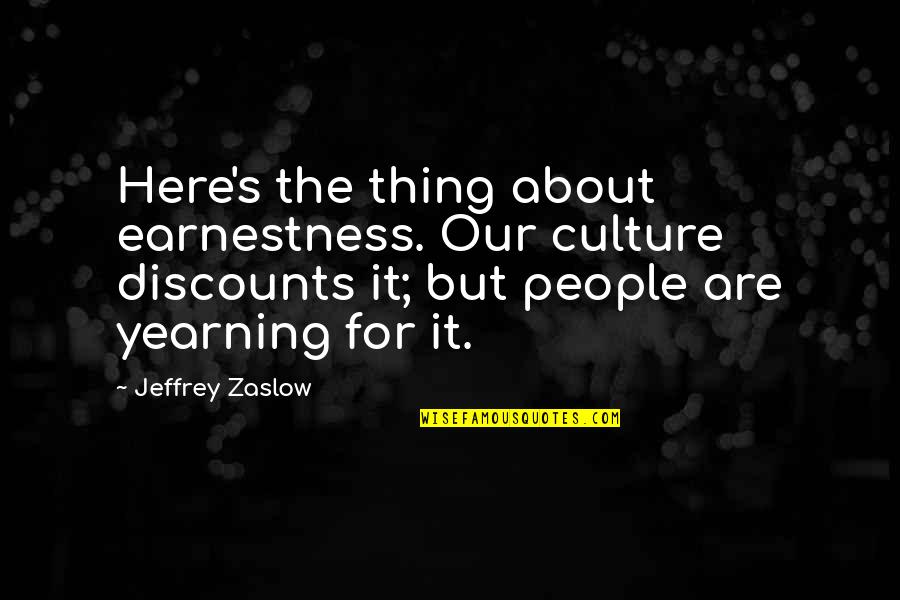 Here's the thing about earnestness. Our culture discounts it; but people are yearning for it.

- Jeffrey Zaslow

WISEFAMOUSQUOTES.COM